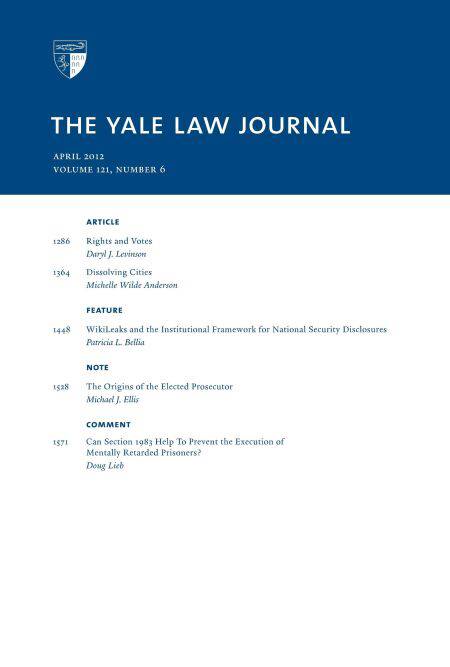 THE YALE LAW JOURNAL

APRIL 2012
VOLUME 121, NUMBER 6

ARTICLE

1286 Rights and Votes
Daryl J. Levinson

1364 Dissolving Cities
Michelle Wilde Anderson

FEATURE

1448 WikiLeaks and the Institutional Framework for National Security Disclosures
Patricia L. Bellia

NOTE

1528 The Origins of the Elected Prosecutor
Michael J. Ellis

COMMENT

1571 Can Section 1983 Help To Prevent the Execution of Mentally Retarded Prisoners?
Doug Lieb